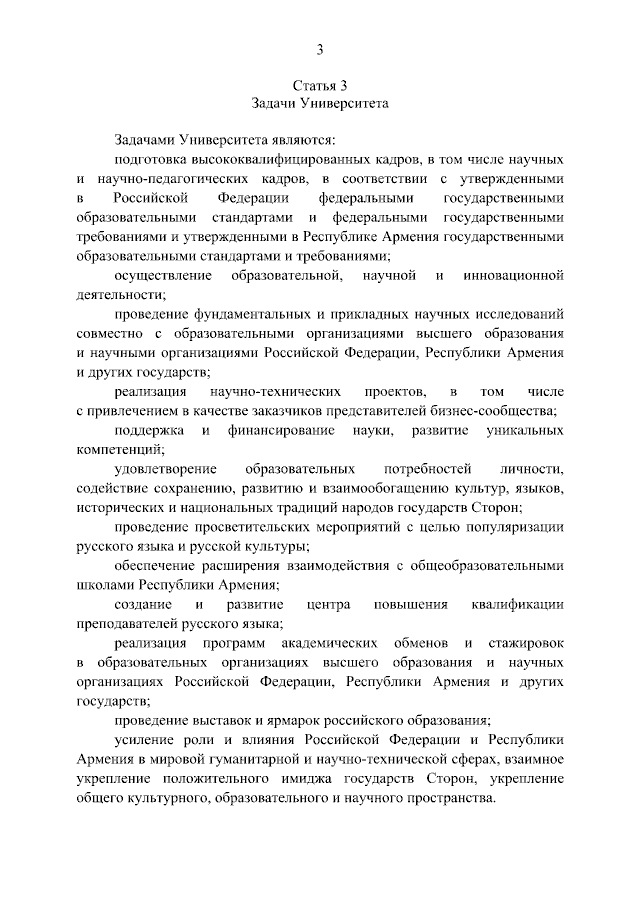 3

Статья 3
Задачи Университета

Задачами Университета являются:

подготовка высококвалифицированных кадров, в том числе научных и научно-педагогических кадров, в соответствии с утвержденными в Российской Федерации федеральными государственными образовательными стандартами и федеральными государственными требованиями и утвержденными в Республике Армения государственными образовательными стандартами и требованиями;

осуществление образовательной, научной и инновационной деятельности;

проведение фундаментальных и прикладных научных исследований совместно с образовательными организациями высшего образования и научными организациями Российской Федерации, Республики Армения и других государств;

реализация научно-технических проектов, в том числе с привлечением в качестве заказчиков представителей бизнес-сообщества;

поддержка и финансирование науки, развитие уникальных компетенций;

удовлетворение образовательных потребностей личности, содействие сохранению, развитию и взаимообогащению культур, языков, исторических и национальных традиций народов государств Сторон;

проведение просветительских мероприятий с целью популяризации русского языка и русской культуры;

обеспечение расширения взаимодействия с общеобразовательными школами Республики Армения;

создание и развитие центра повышения квалификации преподавателей русского языка;

реализация программ академических обменов и стажировок в образовательных организациях высшего образования и научных организациях Российской Федерации, Республики Армения и других государств;

проведение выставок и ярмарок российского образования;

усиление роли и влияния Российской Федерации и Республики Армения в мировой гуманитарной и научно-технической сферах, взаимное укрепление положительного имиджа государств Сторон, укрепление общего культурного, образовательного и научного пространства.